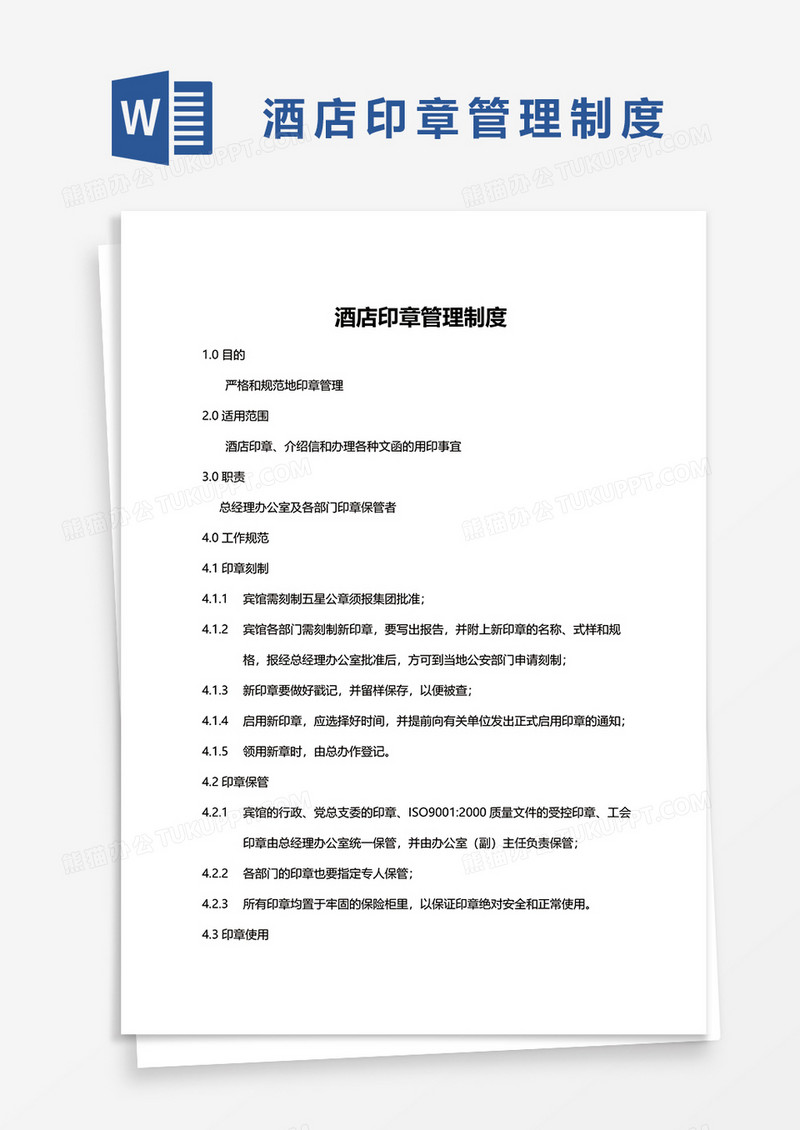 W

酒店印章管理制度

熊猫办公 TUKUPPT.COM

酒店印章管理制度

1.0 目的

严格和规范地印章管理

2.0 适用范围

酒店印章、介绍信和办理各种文函的用印事宜

3.0 职责

总经理办公室及各部门印章保管者

4.0 工作规范

4.1 印章刻制

4.1.1 宾馆需刻制五星公章须报集团批准；

4.1.2 宾馆各部门需刻制新印章，要写出报告，并附上新印章的名称、式样和规格，报经总经理办公室批准后，方可到当地公安部门申请刻制；

4.1.3 新印章要做好戳记，并留样保存，以便被查；

4.1.4 启用新印章，应选择好时间，并提前向有关单位发出正式启用印章的通知；

4.1.5 领用新章时，由总办作登记。

4.2 印章保管

4.2.1 宾馆的行政、党总支委的印章、ISO9001:2000 质量文件的受控印章、工会印章由总经理办公室统一保管，并由办公室（副）主任负责保管；

4.2.2 各部门的印章也要指定专人保管；

4.2.3 所有印章均置于牢固的保险柜里，以保证印章绝对安全和正常使用。

4.3 印章使用